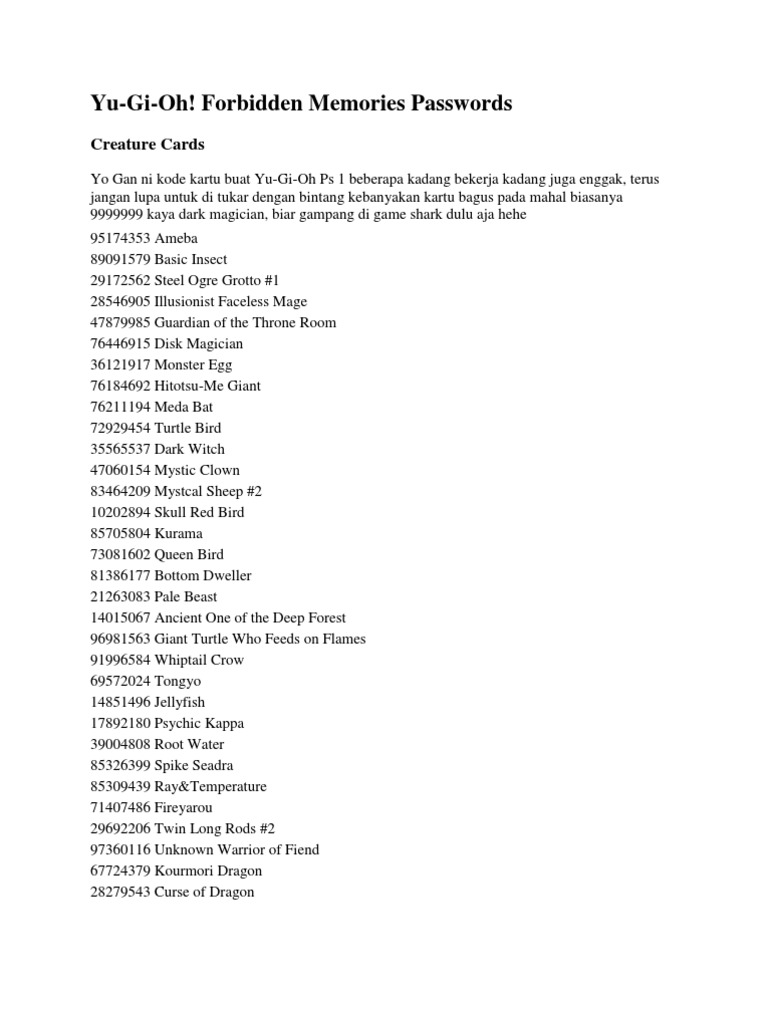 Yu-Gi-Oh! Forbidden Memories Passwords

Creature Cards

Yo Gan ni kode kartu buat Yu-Gi-Oh Ps 1 beberapa kadang bekerja kadang juga enggak, terus jangan lupa untuk di tukar dengan bintang kebanyakan kartu bagus pada mahal biasanya 9999999 kaya dark magician, biar gampang di game shark dulu aja hehe

95174353 Ameba
89091579 Basic Insect
29172562 Steel Ogre Grotto #1
28546905 Illusionist Faceless Mage
47879985 Guardian of the Throne Room
76446915 Disk Magician
36121917 Monster Egg
76184692 Hitotsu-Me Giant
76211194 Meda Bat
72929454 Turtle Bird
35565537 Dark Witch
47060154 Mystic Clown
83464209 Mystcal Sheep #2
10202894 Skull Red Bird
85705804 Kurama
73081602 Queen Bird
81386177 Bottom Dweller
21263083 Pale Beast
14015067 Ancient One of the Deep Forest
96981563 Giant Turtle Who Feeds on Flames
91996584 Whiptail Crow
69572024 Tongyo
14851496 Jellyfish
17892180 Psychic Kappa
39004808 Root Water
85326399 Spike Seadra
85309439 Ray&Temperature
71407486 Fireyarou
29692206 Twin Long Rods #2
97360116 Unknown Warrior of Fiend
67724379 Kourmori Dragon
28279543 Curse of Dragon